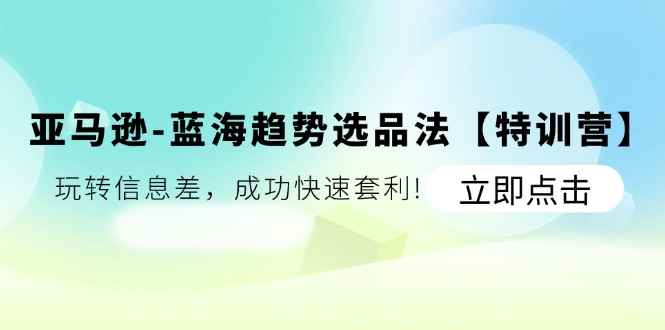 亚马逊-蓝海趋势选品法【特训营】

玩转信息差，成功快速套利！

立即点击